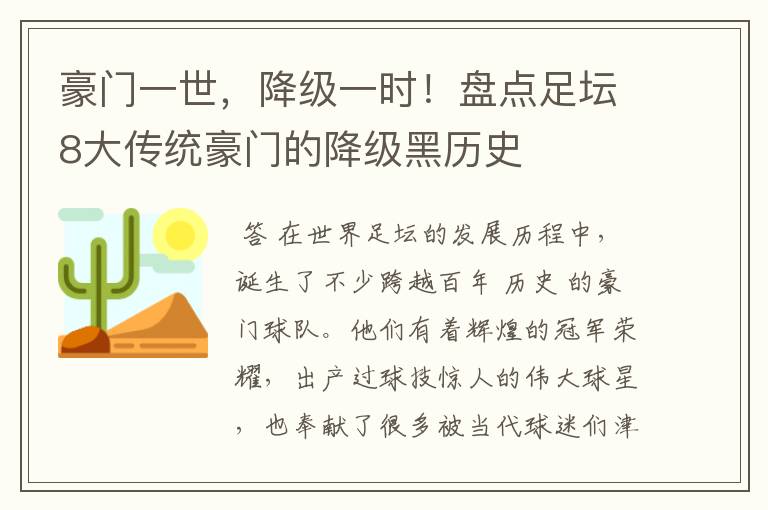 豪门一世，降级一时！盘点足坛8大传统豪门的降级黑历史

答 在世界足坛的发展历程中，诞生了不少跨越百年 历史 的豪门球队。他们有着辉煌的冠军荣耀，出产过球技惊人的伟大球星，也奉献了很多被当代球迷们津